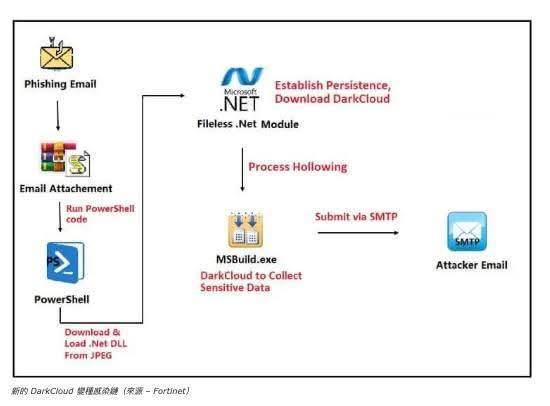 Phishing Email

Email Attachement

Run PowerShell code

PS

PowerShell

Download & Load .Net DLL From JPEG

Microsoft .NET

Establish Persistence, Download DarkCloud

Fileless .Net Module

Process Hollowing

MSBuild.exe

DarkCloud to Collect Sensitive Data

Submit via SMTP

SMTP

Attacker Email

新的 DarkCloud 變種感染鏈（來源 – Fortinet）